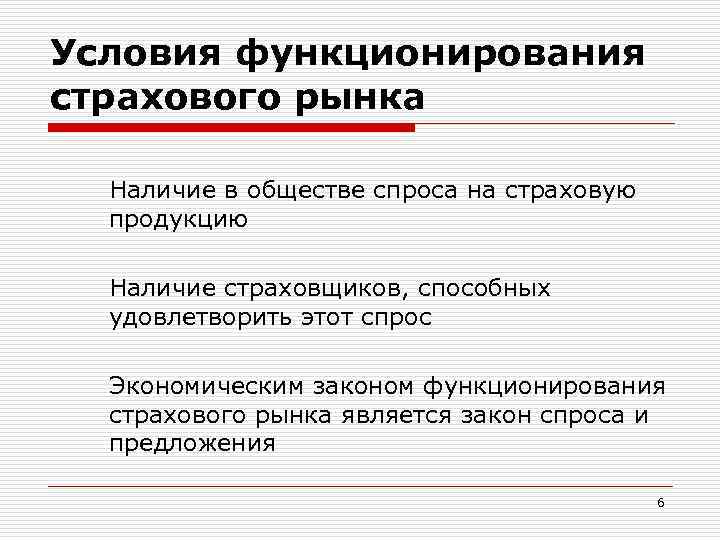 Условия функционирования страхового рынка

Наличие в обществе спроса на страховую продукцию

Наличие страховщиков, способных удовлетворить этот спрос

Экономическим законом функционирования страхового рынка является закон спроса и предложения

6